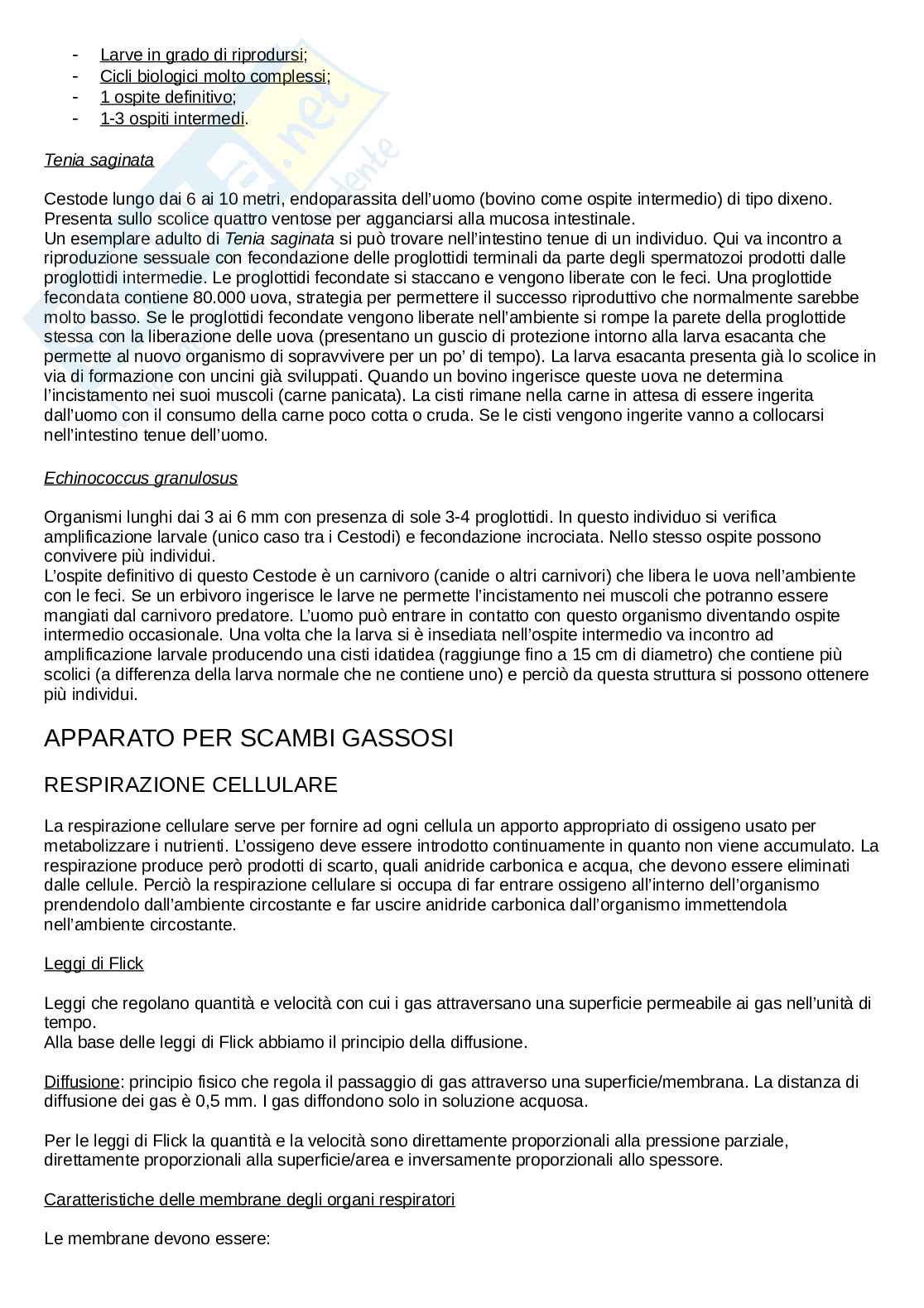 - Larve in grado di riprodursi;
- Cicli biologici molto complessi;
- 1 ospite definitivo;
- 1-3 ospiti intermedi.

Tenia saginata

Cestode lungo dai 6 ai 10 metri, endoparassita dell'uomo (bovino come ospite intermedio) di tipo dixeno. Presenta sullo scolice quattro ventose per agganciarsi alla mucosa intestinale.
Un esemplare adulto di Tenia saginata si può trovare nell'intestino tenue di un individuo. Qui va incontro a riproduzione sessuale con fecondazione delle proglottidi terminali da parte degli spermatozoi prodotti dalle proglottidi intermedie. Le proglottidi fecondate si staccano e vengono liberate con le feci. Una proglottide fecondata contiene 80.000 uova, strategia per permettere il successo riproduttivo che normalmente sarebbe molto basso. Se le proglottidi fecondate vengono liberate nell'ambiente si rompe la parete della proglottide stessa con la liberazione delle uova (presentano un guscio di protezione intorno alla larva esacanta che permette al nuovo organismo di sopravvivere per un po' di tempo). La larva esacanta presenta già lo scolice in via di formazione con uncini già sviluppati. Quando un bovino ingerisce queste uova ne determina l'incistamento nei suoi muscoli (carne panicata). La cisti rimane nella carne in attesa di essere ingerita dall'uomo con il consumo della carne poco cotta o cruda. Se le cisti vengono ingerite vanno a collocarsi nell'intestino tenue dell'uomo.

Echinococcus granulosus

Organismi lunghi dai 3 ai 6 mm con presenza di sole 3-4 proglottidi. In questo individuo si verifica amplificazione larvale (unico caso tra i Cestodi) e fecondazione incrociata. Nello stesso ospite possono convivere più individui.
L'ospite definitivo di questo Cestode è un carnivoro (canide o altri carnivori) che libera le uova nell'ambiente con le feci. Se un erbivoro ingerisce le larve ne permette l'incistamento nei muscoli che potranno essere mangiati dal carnivoro predatore. L'uomo può entrare in contatto con questo organismo diventando ospite intermedio occasionale. Una volta che la larva si è insediata nell'ospite intermedio va incontro ad amplificazione larvale producendo una cisti idatidea (raggiunge fino a 15 cm di diametro) che contiene più scolici (a differenza della larva normale che ne contiene uno) e perciò da questa struttura si possono ottenere più individui.

APPARATO PER SCAMBI GASSOSI

RESPIRAZIONE CELLULARE

La respirazione cellulare serve per fornire ad ogni cellula un apporto appropriato di ossigeno usato per metabolizzare i nutrienti. L'ossigeno deve essere introdotto continuamente in quanto non viene accumulato. La respirazione produce però prodotti di scarto, quali anidride carbonica e acqua, che devono essere eliminati dalle cellule. Perciò la respirazione cellulare si occupa di far entrare ossigeno all'interno dell'organismo prendendolo dall'ambiente circostante e far uscire anidride carbonica dall'organismo immettendola nell'ambiente circostante.

Leggi di Flick

Leggi che regolano quantità e velocità con cui i gas attraversano una superficie permeabile ai gas nell'unità di tempo.
Alla base delle leggi di Flick abbiamo il principio della diffusione.

Diffusione: principio fisico che regola il passaggio di gas attraverso una superficie/membrana. La distanza di diffusione dei gas è 0,5 mm. I gas diffondono solo in soluzione acquosa.

Per le leggi di Flick la quantità e la velocità sono direttamente proporzionali alla pressione parziale, direttamente proporzionali alla superficie/area e inversamente proporzionali allo spessore.

Caratteristiche delle membrane degli organi respiratori

Le membrane devono essere: